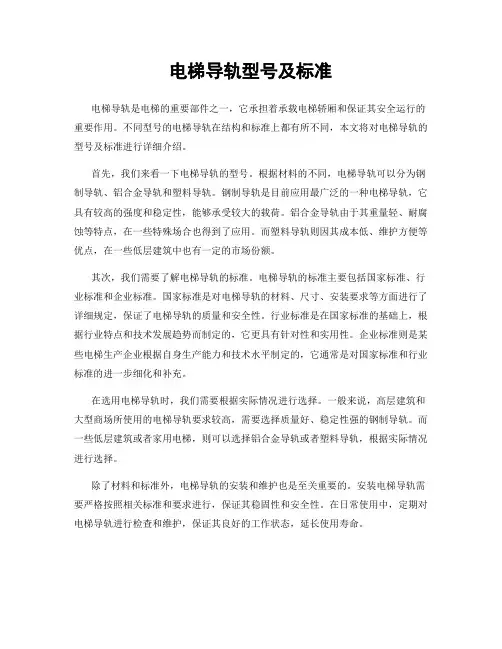 电梯导轨型号及标准

电梯导轨是电梯的重要部件之一，它承担着承载电梯轿厢和保证其安全运行的重要作用。不同型号的电梯导轨在结构和标准上都有所不同，本文将对电梯导轨的型号及标准进行详细介绍。

首先，我们来看一下电梯导轨的型号。根据材料的不同，电梯导轨可以分为钢制导轨、铝合金导轨和塑料导轨。钢制导轨是目前应用最广泛的一种电梯导轨，它具有较高的强度和稳定性，能够承受较大的载荷。铝合金导轨由于其重量轻、耐腐蚀等特点，在一些特殊场合也得到了应用。而塑料导轨则因其成本低、维护方便等优点，在一些低层建筑中也有一定的市场份额。

其次，我们需要了解电梯导轨的标准。电梯导轨的标准主要包括国家标准、行业标准和企业标准。国家标准是对电梯导轨的材料、尺寸、安装要求等方面进行了详细规定，保证了电梯导轨的质量和安全性。行业标准是在国家标准的基础上，根据行业特点和技术发展趋势而制定的，它更具有针对性和实用性。企业标准则是某些电梯生产企业根据自身生产能力和技术水平制定的，它通常是对国家标准和行业标准的进一步细化和补充。

在选用电梯导轨时，我们需要根据实际情况进行选择。一般来说，高层建筑和大型商场所使用的电梯导轨要求较高，需要选择质量好、稳定性强的钢制导轨。而一些低层建筑或者家用电梯，则可以选择铝合金导轨或者塑料导轨，根据实际情况进行选择。

除了材料和标准外，电梯导轨的安装和维护也是至关重要的。安装电梯导轨需要严格按照相关标准和要求进行，保证其稳固性和安全性。在日常使用中，定期对电梯导轨进行检查和维护，保证其良好的工作状态，延长使用寿命。